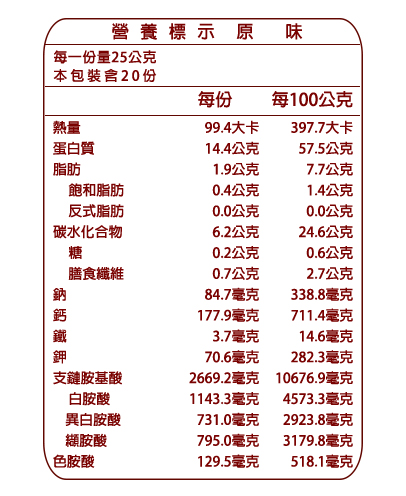 營養標示 原 味

每一份量25公克
本包裝含20份

| | 每份 | 每100公克 |
|---|---|---|
| 熱量 | 99.4大卡 | 397.7大卡 |
| 蛋白質 | 14.4公克 | 57.5公克 |
| 脂肪 | 1.9公克 | 7.7公克 |
| 飽和脂肪 | 0.4公克 | 1.4公克 |
| 反式脂肪 | 0.0公克 | 0.0公克 |
| 碳水化合物 | 6.2公克 | 24.6公克 |
| 糖 | 0.2公克 | 0.6公克 |
| 膳食纖維 | 0.7公克 | 2.7公克 |
| 鈉 | 84.7毫克 | 338.8毫克 |
| 鈣 | 177.9毫克 | 711.4毫克 |
| 鐵 | 3.7毫克 | 14.6毫克 |
| 鉀 | 70.6毫克 | 282.3毫克 |
| 支鏈胺基酸 | 2669.2毫克 | 10676.9毫克 |
| 白胺酸 | 1143.3毫克 | 4573.3毫克 |
| 異白胺酸 | 731.0毫克 | 2923.8毫克 |
| 纈胺酸 | 795.0毫克 | 3179.8毫克 |
| 色胺酸 | 129.5毫克 | 518.1毫克 |